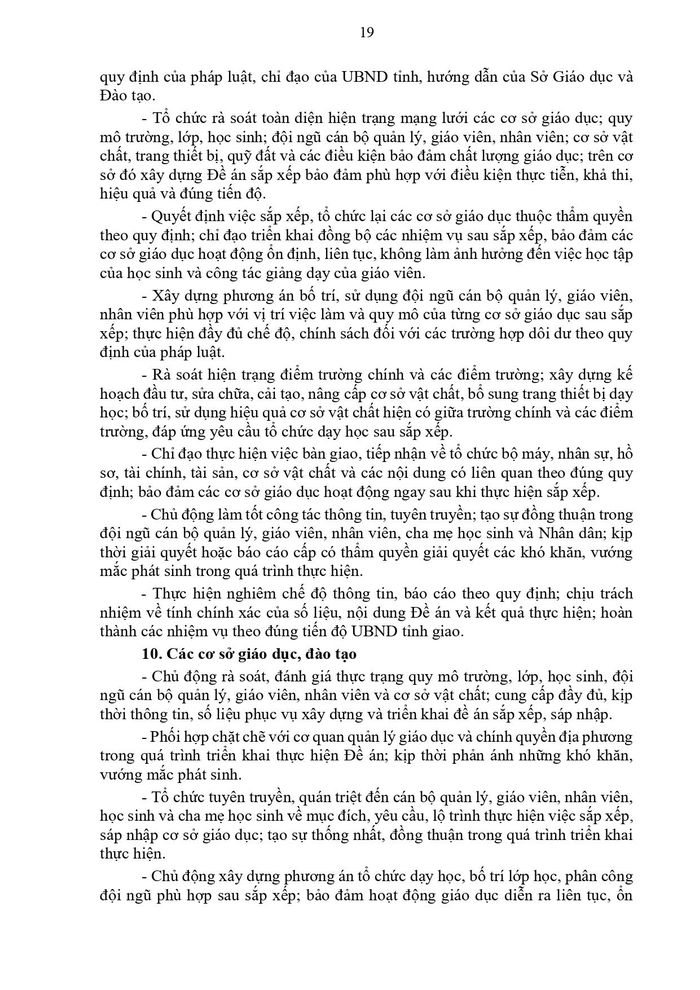 19

quy định của pháp luật, chỉ đạo của UBND tỉnh, hướng dẫn của Sở Giáo dục và Đào tạo.

- Tổ chức rà soát toàn diện hiện trạng mạng lưới các cơ sở giáo dục; quy mô trường, lớp, học sinh; đội ngũ cán bộ quản lý, giáo viên, nhân viên; cơ sở vật chất, trang thiết bị, quỹ đất và các điều kiện bảo đảm chất lượng giáo dục; trên cơ sở đó xây dựng Đề án sắp xếp bảo đảm phù hợp với điều kiện thực tiễn, khả thi, hiệu quả và đúng tiến độ.

- Quyết định việc sắp xếp, tổ chức lại các cơ sở giáo dục thuộc thẩm quyền theo quy định; chỉ đạo triển khai đồng bộ các nhiệm vụ sau sắp xếp, bảo đảm các cơ sở giáo dục hoạt động ổn định, liên tục, không làm ảnh hưởng đến việc học tập của học sinh và công tác giảng dạy của giáo viên.

- Xây dựng phương án bố trí, sử dụng đội ngũ cán bộ quản lý, giáo viên, nhân viên phù hợp với vị trí việc làm và quy mô của từng cơ sở giáo dục sau sắp xếp; thực hiện đầy đủ chế độ, chính sách đối với các trường hợp dôi dư theo quy định của pháp luật.

- Rà soát hiện trạng điểm trường chính và các điểm trường; xây dựng kế hoạch đầu tư, sửa chữa, cải tạo, nâng cấp cơ sở vật chất, bổ sung trang thiết bị dạy học; bố trí, sử dụng hiệu quả cơ sở vật chất hiện có giữa trường chính và các điểm trường, đáp ứng yêu cầu tổ chức dạy học sau sắp xếp.

- Chỉ đạo thực hiện việc bàn giao, tiếp nhận về tổ chức bộ máy, nhân sự, hồ sơ, tài chính, tài sản, cơ sở vật chất và các nội dung có liên quan theo đúng quy định; bảo đảm các cơ sở giáo dục hoạt động ngay sau khi thực hiện sắp xếp.

- Chủ động làm tốt công tác thông tin, tuyên truyền; tạo sự đồng thuận trong đội ngũ cán bộ quản lý, giáo viên, nhân viên, cha mẹ học sinh và Nhân dân; kịp thời giải quyết hoặc báo cáo cấp có thẩm quyền giải quyết các khó khăn, vướng mắc phát sinh trong quá trình thực hiện.

- Thực hiện nghiêm chế độ thông tin, báo cáo theo quy định; chịu trách nhiệm về tính chính xác của số liệu, nội dung Đề án và kết quả thực hiện; hoàn thành các nhiệm vụ theo đúng tiến độ UBND tỉnh giao.

10. Các cơ sở giáo dục, đào tạo

- Chủ động rà soát, đánh giá thực trạng quy mô trường, lớp, học sinh, đội ngũ cán bộ quản lý, giáo viên, nhân viên và cơ sở vật chất; cung cấp đầy đủ, kịp thời thông tin, số liệu phục vụ xây dựng và triển khai đề án sắp xếp, sáp nhập.

- Phối hợp chặt chẽ với cơ quan quản lý giáo dục và chính quyền địa phương trong quá trình triển khai thực hiện Đề án; kịp thời phản ánh những khó khăn, vướng mắc phát sinh.

- Tổ chức tuyên truyền, quán triệt đến cán bộ quản lý, giáo viên, nhân viên, học sinh và cha mẹ học sinh về mục đích, yêu cầu, lộ trình thực hiện việc sắp xếp, sáp nhập cơ sở giáo dục; tạo sự thống nhất, đồng thuận trong quá trình triển khai thực hiện.

- Chủ động xây dựng phương án tổ chức dạy học, bố trí lớp học, phân công đội ngũ phù hợp sau sắp xếp; bảo đảm hoạt động giáo dục diễn ra liên tục, ổn